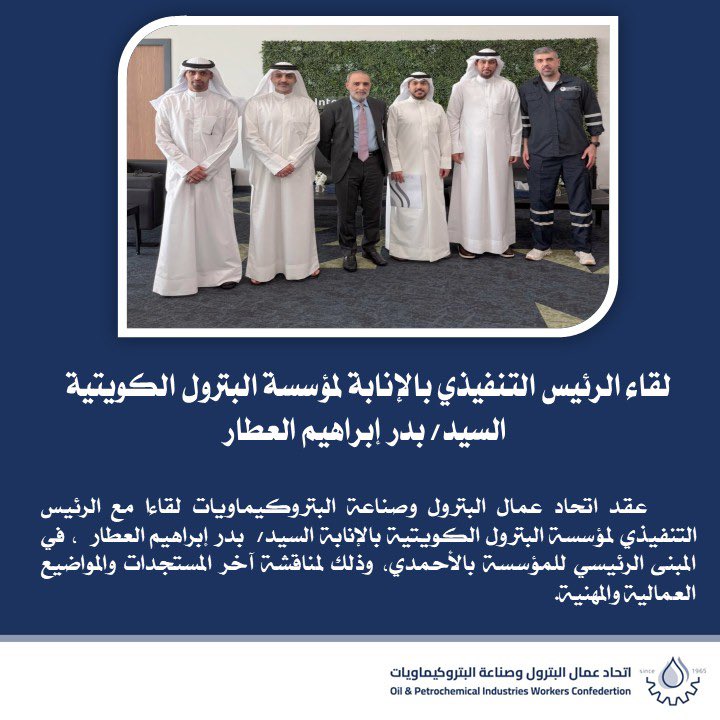 لقاء الرئيس التنفيذي بالإنابة لمؤسسة البترول الكويتية
السيد/ بدر إبراهيم العطار

عقد اتحاد عمال البترول وصناعة البتروكيماويات لقاءا مع الرئيس التنفيذي لمؤسسة البترول الكويتية بالإنابة السيد/ بدر إبراهيم العطار ، في المبنى الرئيسي للمؤسسة بالأحمدي، وذلك لمناقشة آخر المستجدات والمواضيع العمالية والمهنية.

اتحاد عمال البترول وصناعة البتروكيماويات
Oil & Petrochemical Industries Workers Confedertion
since 1965